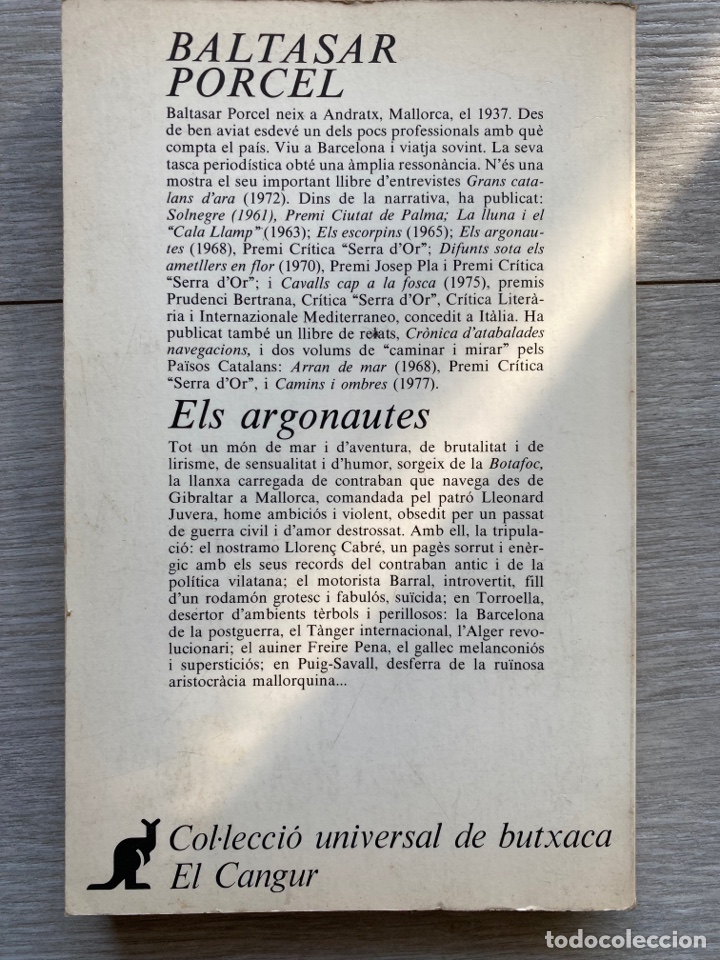 BALTASAR PORCEL

Baltasar Porcel neix a Andratx, Mallorca, el 1937. Des de ben aviat esdevé un dels pocs professionals amb què compta el país. Viu a Barcelona i viatja sovint. La seva tasca periodística obté una àmplia ressonància. N'és una mostra el seu important llibre d'entrevistes Grans catalans d'ara (1972). Dins de la narrativa, ha publicat: Solnegre (1961), Premi Ciutat de Palma; La lluna i el "Cala Llamp" (1963); Els escorpins (1965); Els argonautes (1968), Premi Crítica "Serra d'Or"; Difunts sota els ametllers en flor (1970), Premi Josep Pla i Premi Crítica "Serra d'Or"; i Cavalls cap a la fosca (1975), premis Prudenci Bertrana, Crítica "Serra d'Or", Crítica Literària i Internazionale Mediterraneo, concedit a Itàlia. Ha publicat també un llibre de relats, Crònica d'atabalades navegacions, i dos volums de "caminar i mirar" pels Països Catalans: Arran de mar (1968), Premi Crítica "Serra d'Or", i Camins i ombres (1977).

Els argonautes

Tot un món de mar i d'aventura, de brutalitat i de lirisme, de sensualitat i d'humor, sorgeix de la Botafoc, la llanxa carregada de contraban que navega des de Gibraltar a Mallorca, comandada pel patró Lleonard Juvera, home ambiciós i violent, obsedit per un passat de guerra civil i d'amor destrossat. Amb ell, la tripulació: el nostramo Llorenç Cabré, un pagès sorrut i enèrgic amb els seus records del contraban antic i de la política vilatana; el motorista Barral, introvertit, fill d'un rodamón grotesc i fabulós, suïcida; en Torroella, desertor d'ambients tèrbols i perillosos: la Barcelona de la postguerra, el Tànger internacional, l'Alger revolucionari; el auiner Freire Pena, el gallec melanconiós i supersticiós; en Puig-Savall, desferra de la ruïnosa aristocràcia mallorquina...

Col·lecció universal de butxaca
El Cangur

todocoleccion